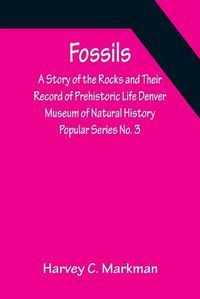 Fossils

A Story of the Rocks and Their Record of Prehistoric Life Denver Museum of Natural History Popular Series No. 3

Harvey C. Markman